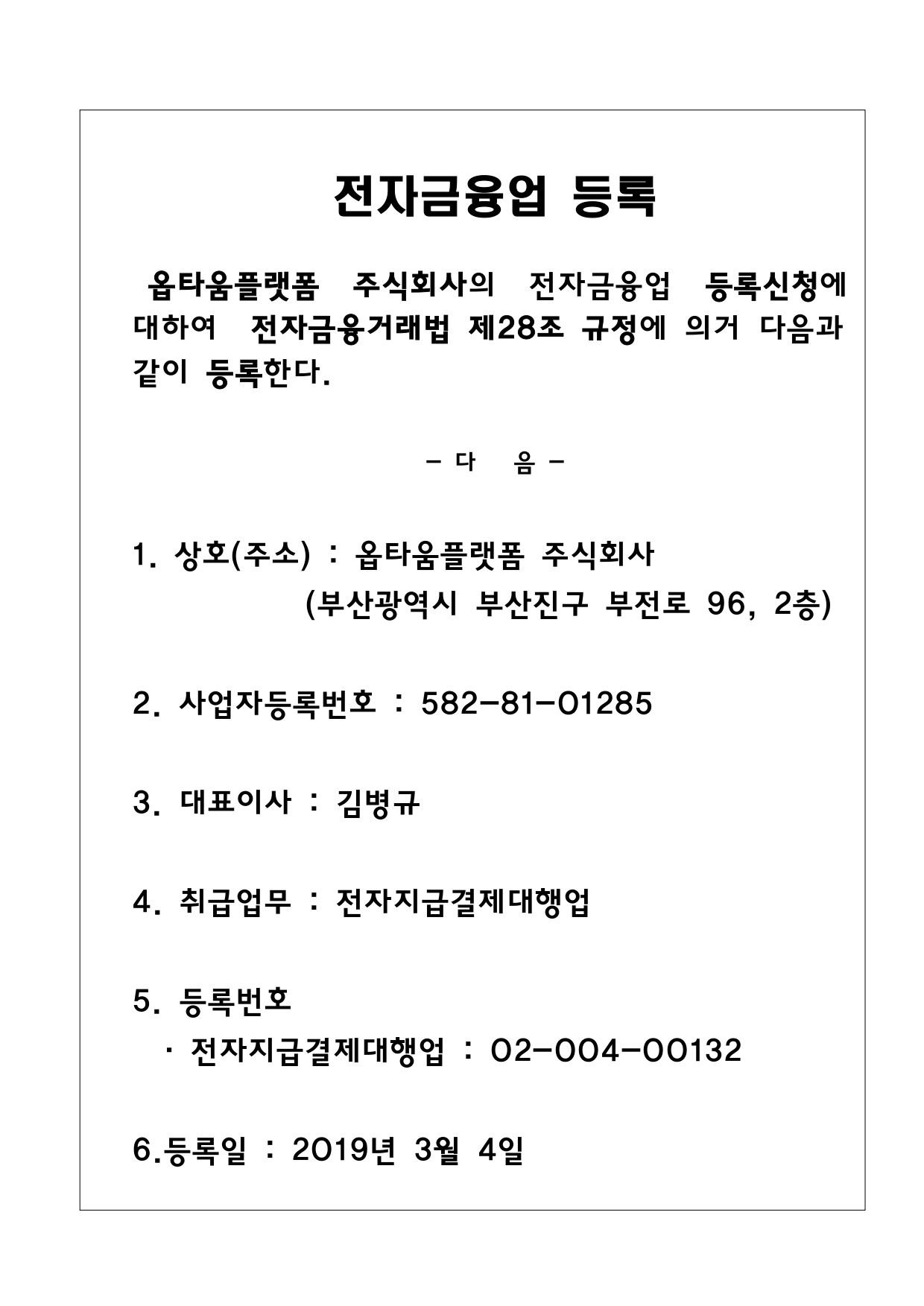 전자금융업 등록

옵타움플랫폼 주식회사의 전자금융업 등록신청에 대하여 전자금융거래법 제28조 규정에 의거 다음과 같이 등록한다.

- 다 음 -

1. 상호(주소) : 옵타움플랫폼 주식회사
(부산광역시 부산진구 부전로 96, 2층)

2. 사업자등록번호 : 582-81-01285

3. 대표이사 : 김병규

4. 취급업무 : 전자지급결제대행업

5. 등록번호
· 전자지급결제대행업 : 02-004-00132

6.등록일 : 2019년 3월 4일